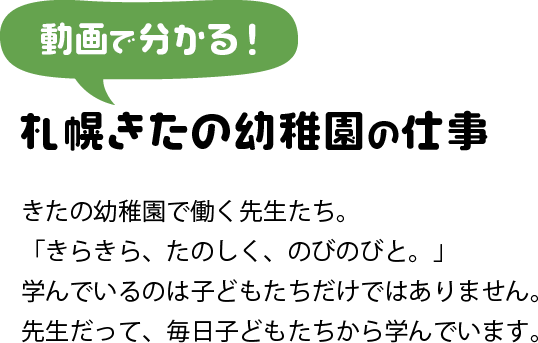 動画で分かる！

札幌きたの幼稚園の仕事

きたの幼稚園で働く先生たち。
「きらきら、たのしく、のびのびと。」
学んでいるのは子どもたちだけではありません。
先生だって、毎日子どもたちから学んでいます。